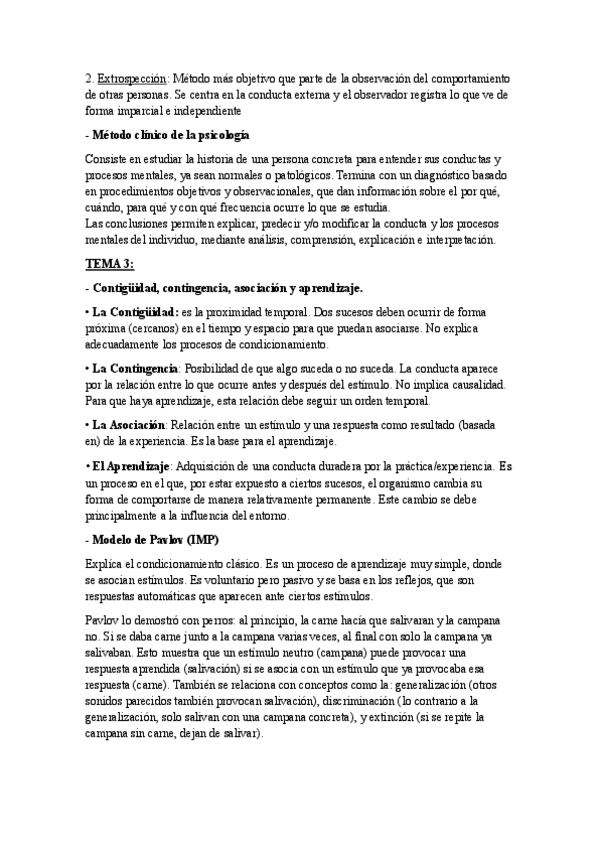 2. Extrospección: Método más objetivo que parte de la observación del comportamiento de otras personas. Se centra en la conducta externa y el observador registra lo que ve de forma imparcial e independiente

- Método clínico de la psicología

Consiste en estudiar la historia de una persona concreta para entender sus conductas y procesos mentales, ya sean normales o patológicos. Termina con un diagnóstico basado en procedimientos objetivos y observacionales, que dan información sobre el por qué, cuándo, para qué y con qué frecuencia ocurre lo que se estudia.
Las conclusiones permiten explicar, predecir y/o modificar la conducta y los procesos mentales del individuo, mediante análisis, comprensión, explicación e interpretación.

TEMA 3:

- Contigüidad, contingencia, asociación y aprendizaje.

• La Contigüidad: es la proximidad temporal. Dos sucesos deben ocurrir de forma próxima (cercanos) en el tiempo y espacio para que puedan asociarse. No explica adecuadamente los procesos de condicionamiento.

• La Contingencia: Posibilidad de que algo suceda o no suceda. La conducta aparece por la relación entre lo que ocurre antes y después del estímulo. No implica causalidad. Para que haya aprendizaje, esta relación debe seguir un orden temporal.

• La Asociación: Relación entre un estímulo y una respuesta como resultado (basada en) de la experiencia. Es la base para el aprendizaje.

• El Aprendizaje: Adquisición de una conducta duradera por la práctica/experiencia. Es un proceso en el que, por estar expuesto a ciertos sucesos, el organismo cambia su forma de comportarse de manera relativamente permanente. Este cambio se debe principalmente a la influencia del entorno.

- Modelo de Pavlov (IMP)

Explica el condicionamiento clásico. Es un proceso de aprendizaje muy simple, donde se asocian estímulos. Es voluntario pero pasivo y se basa en los reflejos, que son respuestas automáticas que aparecen ante ciertos estímulos.

Pavlov lo demostró con perros: al principio, la carne hacía que salivaran y la campana no. Si se daba carne junto a la campana varias veces, al final con solo la campana ya salivaban. Esto muestra que un estímulo neutro (campana) puede provocar una respuesta aprendida (salivación) si se asocia con un estímulo que ya provocaba esa respuesta (carne). También se relaciona con conceptos como la: generalización (otros sonidos parecidos también provocan salivación), discriminación (lo contrario a la generalización, solo salivan con una campana concreta), y extinción (si se repite la campana sin carne, dejan de salivar).